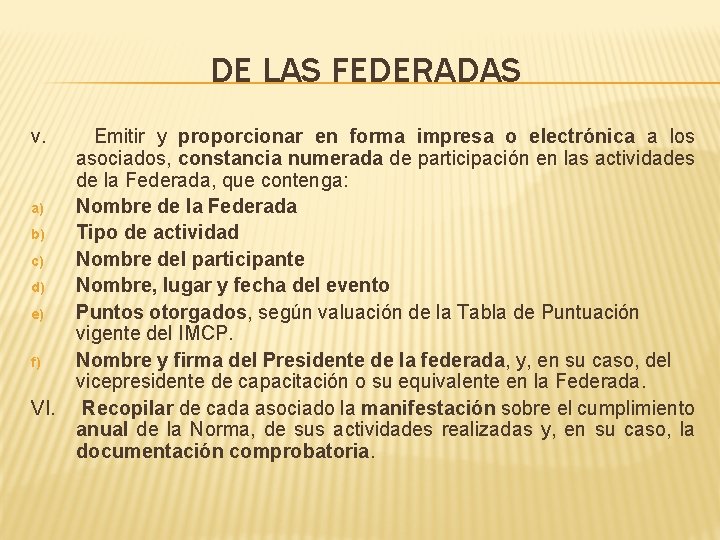 DE LAS FEDERADAS

v. Emitir y proporcionar en forma impresa o electrónica a los asociados, constancia numerada de participación en las actividades de la Federada, que contenga:

a) Nombre de la Federada

b) Tipo de actividad

c) Nombre del participante

d) Nombre, lugar y fecha del evento

e) Puntos otorgados, según valuación de la Tabla de Puntuación vigente del IMCP.

f) Nombre y firma del Presidente de la federada, y, en su caso, del vicepresidente de capacitación o su equivalente en la Federada.

VI. Recopilar de cada asociado la manifestación sobre el cumplimiento anual de la Norma, de sus actividades realizadas y, en su caso, la documentación comprobatoria.